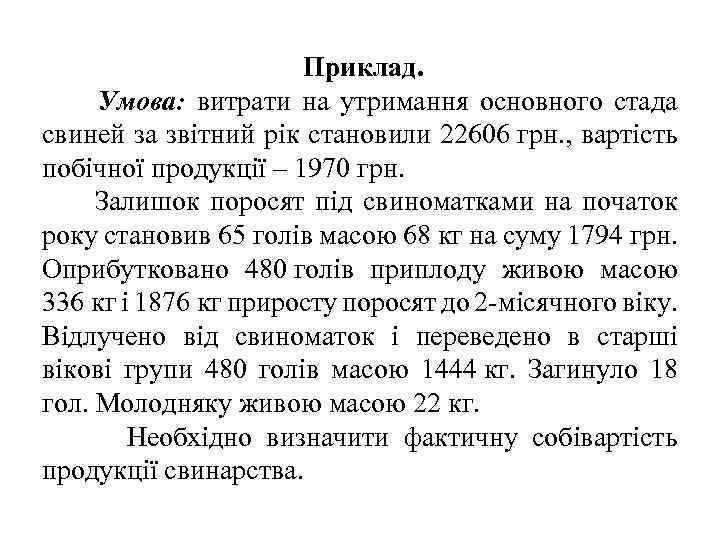 Приклад.

Умова: витрати на утримання основного стада свиней за звітний рік становили 22606 грн., вартість побічної продукції – 1970 грн.

Залишок поросят під свиноматками на початок року становив 65 голів масою 68 кг на суму 1794 грн. Оприбутковано 480 голів приплоду живою масою 336 кг і 1876 кг приросту поросят до 2-місячного віку. Відлучено від свиноматок і переведено в старші вікові групи 480 голів масою 1444 кг. Загинуло 18 гол. Молодняку живою масою 22 кг.

Необхідно визначити фактичну собівартість продукції свинарства.